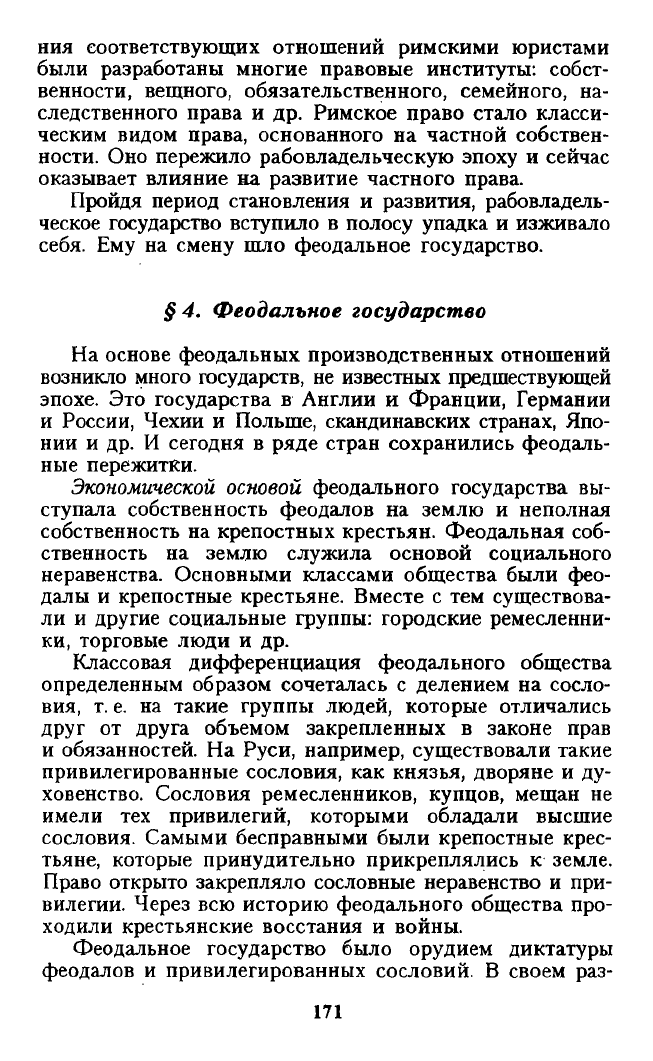 ния соответствующих отношений римскими юристами были разработаны многие правовые институты: собственности, вещного, обязательственного, семейного, наследственного права и др. Римское право стало классическим видом права, основанного на частной собственности. Оно пережило рабовладельческую эпоху и сейчас оказывает влияние на развитие частного права.

Пройдя период становления и развития, рабовладельческое государство вступило в полосу упадка и изживало себя. Ему на смену шло феодальное государство.

§ 4. Феодальное государство

На основе феодальных производственных отношений возникло много государств, не известных предшествующей эпохе. Это государства в Англии и Франции, Германии и России, Чехии и Польше, скандинавских странах, Японии и др. И сегодня в ряде стран сохранились феодальные пережитки.

Экономической основой феодального государства выступала собственность феодалов на землю и неполная собственность на крепостных крестьян. Феодальная собственность на землю служила основой социального неравенства. Основными классами общества были феодалы и крепостные крестьяне. Вместе с тем существовали и другие социальные группы: городские ремесленники, торговые люди и др.

Классовая дифференциация феодального общества определенным образом сочеталась с делением на сословия, т. е. на такие группы людей, которые отличались друг от друга объемом закрепленных в законе прав и обязанностей. На Руси, например, существовали такие привилегированные сословия, как князья, дворяне и духовенство. Сословия ремесленников, купцов, мещан не имели тех привилегий, которыми обладали высшие сословия. Самыми бесправными были крепостные крестьяне, которые принудительно прикреплялись к земле. Право открыто закрепляло сословные неравенство и привилегии. Через всю историю феодального общества проходили крестьянские восстания и войны.

Феодальное государство было орудием диктатуры феодалов и привилегированных сословий. В своем раз-

171